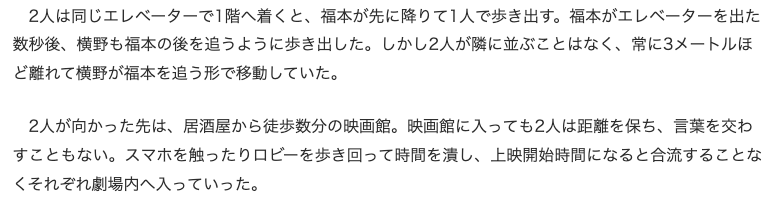 2人は同じエレベーターで1階へ着くと、福本が先に降りて1人で歩き出す。福本がエレベーターを出た数秒後、横野も福本の後を追うように歩き出した。しかし2人が隣に並ぶことはなく、常に3メートルほど離れて横野が福本を追う形で移動していた。

2人が向かった先は、居酒屋から徒歩数分の映画館。映画館に入っても2人は距離を保ち、言葉を交わすこともない。スマホを触ったりロビーを歩き回って時間を潰し、上映開始時間になると合流することなくそれぞれ劇場内へ入っていった。